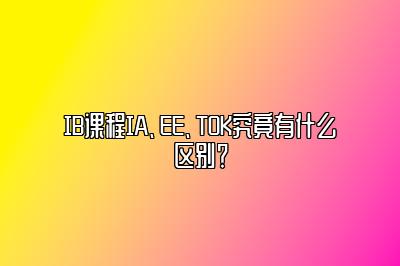 IB课程IA、EE、TOK究竟有什么区别？